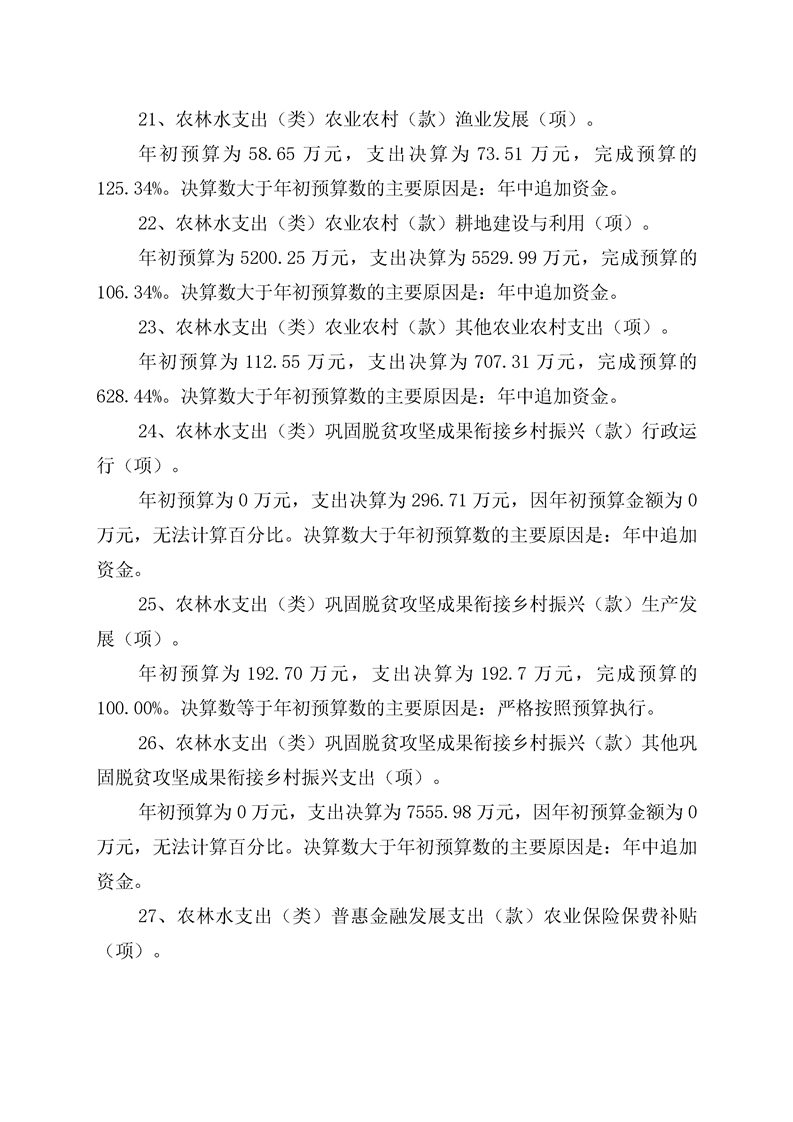 21、农林水支出（类）农业农村（款）渔业发展（项）。

年初预算为 58.65 万元，支出决算为 73.51 万元，完成预算的 125.34%。决算数大于年初预算数的主要原因是：年中追加资金。

22、农林水支出（类）农业农村（款）耕地建设与利用（项）。

年初预算为 5200.25 万元，支出决算为 5529.99 万元，完成预算的 106.34%。决算数大于年初预算数的主要原因是：年中追加资金。

23、农林水支出（类）农业农村（款）其他农业农村支出（项）。

年初预算为 112.55 万元，支出决算为 707.31 万元，完成预算的 628.44%。决算数大于年初预算数的主要原因是：年中追加资金。

24、农林水支出（类）巩固脱贫攻坚成果衔接乡村振兴（款）行政运行（项）。

年初预算为 0 万元，支出决算为 296.71 万元，因年初预算金额为 0 万元，无法计算百分比。决算数大于年初预算数的主要原因是：年中追加资金。

25、农林水支出（类）巩固脱贫攻坚成果衔接乡村振兴（款）生产发展（项）。

年初预算为 192.70 万元，支出决算为 192.7 万元，完成预算的 100.00%。决算数等于年初预算数的主要原因是：严格按照预算执行。

26、农林水支出（类）巩固脱贫攻坚成果衔接乡村振兴（款）其他巩固脱贫攻坚成果衔接乡村振兴支出（项）。

年初预算为 0 万元，支出决算为 7555.98 万元，因年初预算金额为 0 万元，无法计算百分比。决算数大于年初预算数的主要原因是：年中追加资金。

27、农林水支出（类）普惠金融发展支出（款）农业保险保费补贴（项）。